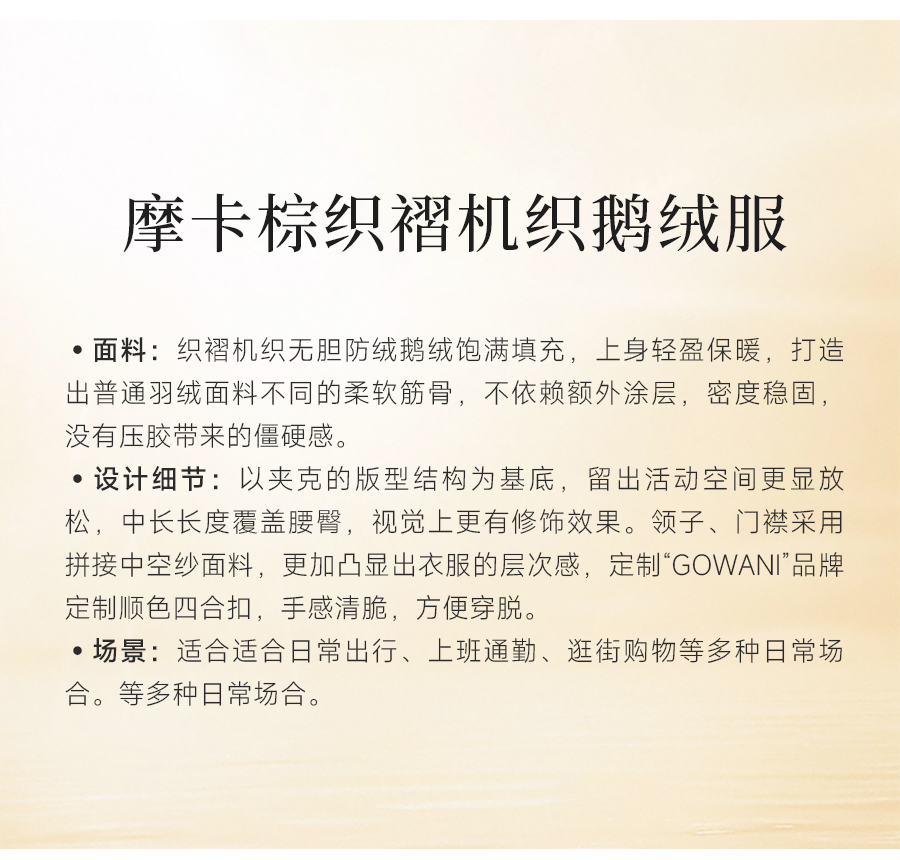 摩卡棕织褶机织鹅绒服

• 面料：织褶机织无胆防绒鹅绒饱满填充，上身轻盈保暖，打造出普通羽绒面料不同的柔软筋骨，不依赖额外涂层，密度稳固，没有压胶带来的僵硬感。

• 设计细节：以夹克的版型结构为基底，留出活动空间更显放松，中长长度覆盖腰臀，视觉上更有修饰效果。领子、门襟采用拼接中空纱面料，更加凸显出衣服的层次感，定制“GOWANI”品牌定制顺色四合扣，手感清脆，方便穿脱。

• 场景：适合适合日常出行、上班通勤、逛街购物等多种日常场合。等多种日常场合。